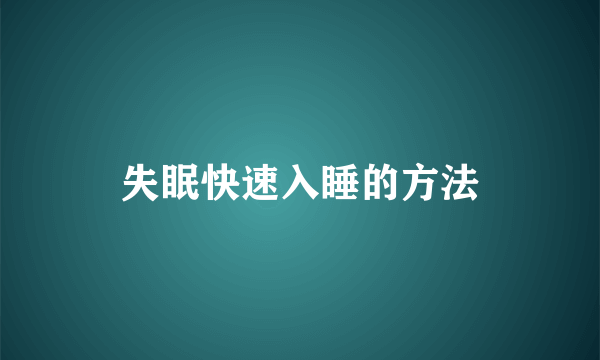 失眠快速入睡的方法